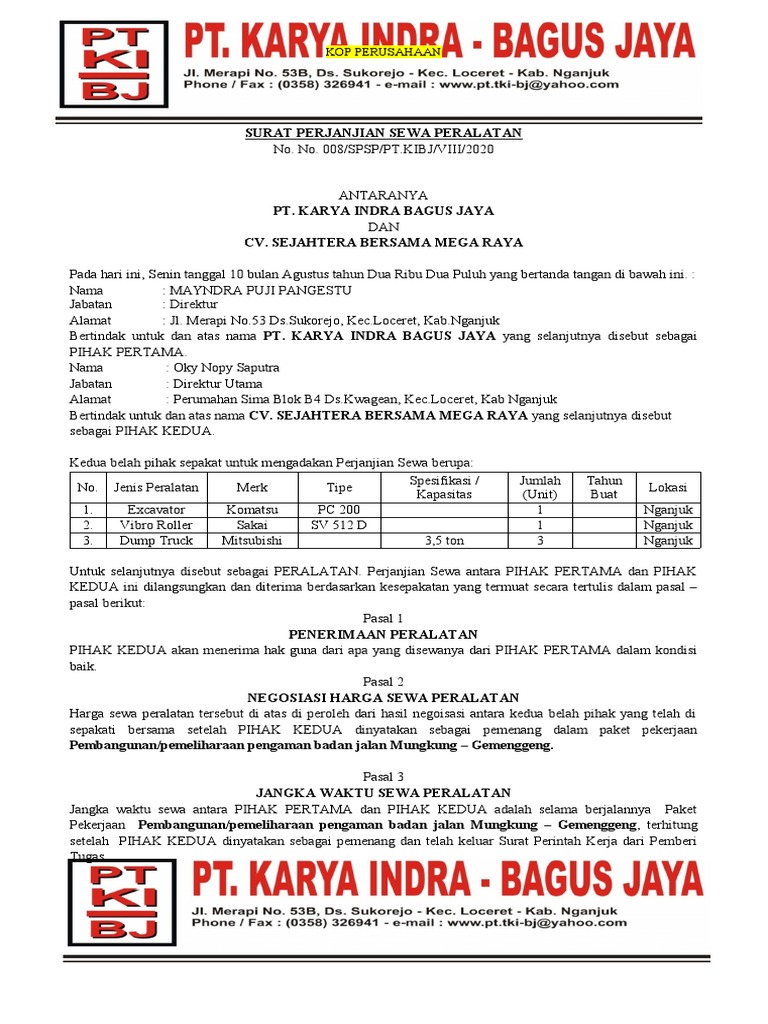 PT KI BJ

PT. KARYA INDRA - BAGUS JAYA

KOP PERUSAHAAN

Jl. Merapi No. 53B, Ds. Sukorejo - Kec. Loceret - Kab. Nganjuk
Phone / Fax : (0358) 326941 - e-mail : www.pt.tki-bj@yahoo.com

SURAT PERJANJIAN SEWA PERALATAN
No. No. 008/SPSP/PT.KIBJ/VIII/2020

ANTARANYA
PT. KARYA INDRA BAGUS JAYA
DAN
CV. SEJAHTERA BERSAMA MEGA RAYA

Pada hari ini, Senin tanggal 10 bulan Agustus tahun Dua Ribu Dua Puluh yang bertanda tangan di bawah ini. :
Nama : MAYNDRA PUJI PANGESTU
Jabatan : Direktur
Alamat : Jl. Merapi No.53 Ds.Sukorejo, Kec.Loceret, Kab.Nganjuk
Bertindak untuk dan atas nama PT. KARYA INDRA BAGUS JAYA yang selanjutnya disebut sebagai PIHAK PERTAMA.
Nama : Oky Nopy Saputra
Jabatan : Direktur Utama
Alamat : Perumahan Sima Blok B4 Ds.Kwagean, Kec.Loceret, Kab Nganjuk
Bertindak untuk dan atas nama CV. SEJAHTERA BERSAMA MEGA RAYA yang selanjutnya disebut sebagai PIHAK KEDUA.

Kedua belah pihak sepakat untuk mengadakan Perjanjian Sewa berupa:

| No. | Jenis Peralatan | Merk | Tipe | Spesifikasi / Kapasitas | Jumlah (Unit) | Tahun Buat | Lokasi |
|---|---|---|---|---|---|---|---|
| 1. | Excavator | Komatsu | PC 200 | | 1 | | Nganjuk |
| 2. | Vibro Roller | Sakai | SV 512 D | | 1 | | Nganjuk |
| 3. | Dump Truck | Mitsubishi | | 3,5 ton | 3 | | Nganjuk |

Untuk selanjutnya disebut sebagai PERALATAN. Perjanjian Sewa antara PIHAK PERTAMA dan PIHAK KEDUA ini dilangsungkan dan diterima berdasarkan kesepakatan yang termuat secara tertulis dalam pasal – pasal berikut:

Pasal 1
PENERIMAAN PERALATAN
PIHAK KEDUA akan menerima hak guna dari apa yang disewanya dari PIHAK PERTAMA dalam kondisi baik.

Pasal 2
NEGOSIASI HARGA SEWA PERALATAN
Harga sewa peralatan tersebut di atas di peroleh dari hasil negoisasi antara kedua belah pihak yang telah di sepakati bersama setelah PIHAK KEDUA dinyatakan sebagai pemenang dalam paket pekerjaan Pembangunan/pemeliharaan pengaman badan jalan Mungkung – Gemenggeng.

Pasal 3
JANGKA WAKTU SEWA PERALATAN
Jangka waktu sewa antara PIHAK PERTAMA dan PIHAK KEDUA adalah selama berjalannya Paket Pekerjaan Pembangunan/pemeliharaan pengaman badan jalan Mungkung – Gemenggeng, terhitung setelah PIHAK KEDUA dinyatakan sebagai pemenang dan telah keluar Surat Perintah Kerja dari Pemberi Tugas.

PT KI BJ

PT. KARYA INDRA - BAGUS JAYA

Jl. Merapi No. 53B, Ds. Sukorejo - Kec. Loceret - Kab. Nganjuk
Phone / Fax : (0358) 326941 - e-mail : www.pt.tki-bj@yahoo.com